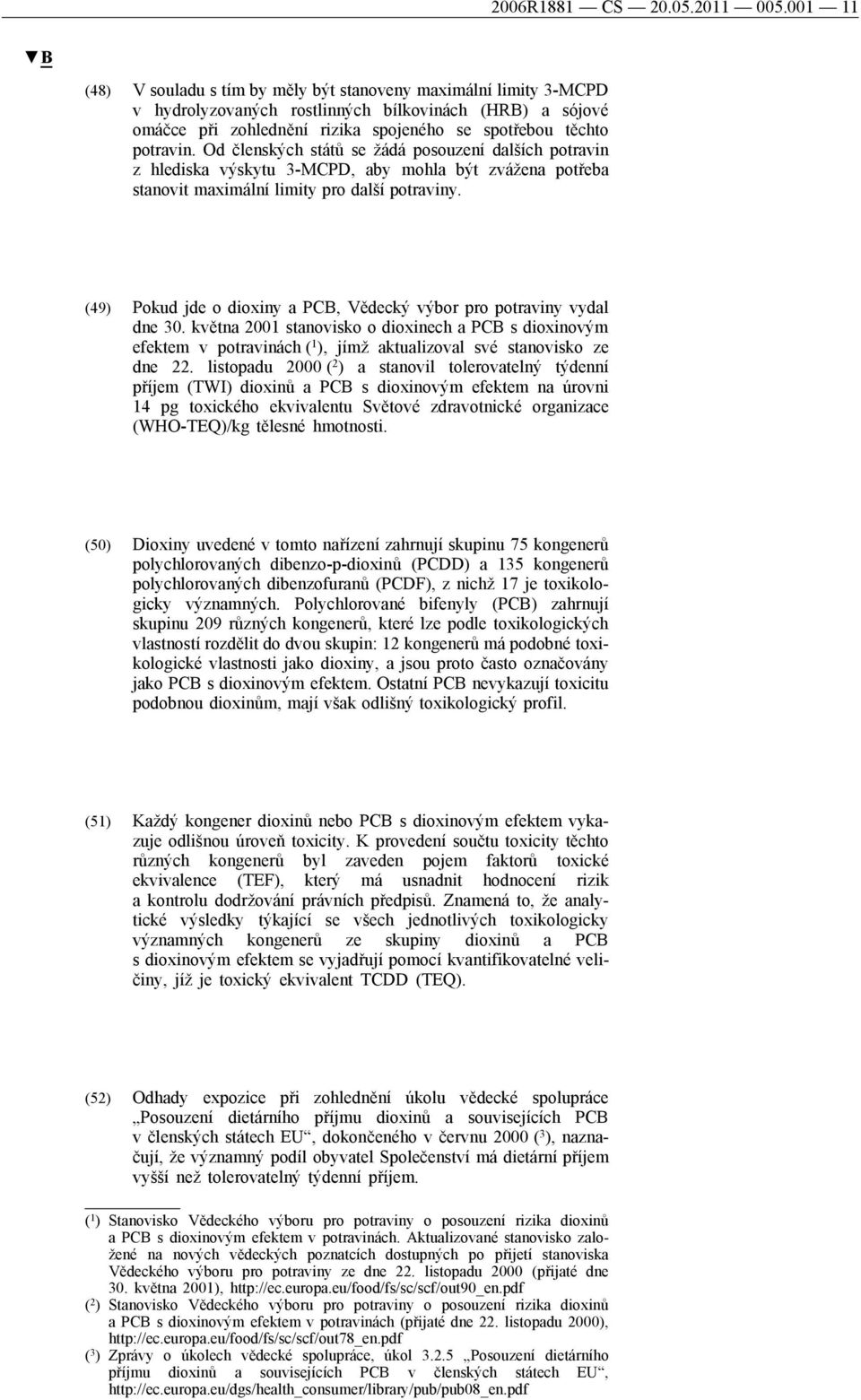 2006R1881 — CS — 20.05.2011 — 005.001 — 11

▼B

(48) V souladu s tím by měly být stanoveny maximální limity 3-MCPD v hydrolyzovaných rostlinných bílkovinách (HRB) a sójové omáčce při zohlednění rizika spojeného se spotřebou těchto potravin. Od členských států se žádá posouzení dalších potravin z hlediska výskytu 3-MCPD, aby mohla být zvážena potřeba stanovit maximální limity pro další potraviny.

(49) Pokud jde o dioxiny a PCB, Vědecký výbor pro potraviny vydal dne 30. května 2001 stanovisko o dioxinech a PCB s dioxinovým efektem v potravinách ($^1$), jímž aktualizoval své stanovisko ze dne 22. listopadu 2000 ($^2$) a stanovil tolerovatelný týdenní příjem (TWI) dioxinů a PCB s dioxinovým efektem na úrovni 14 pg toxického ekvivalentu Světové zdravotnické organizace (WHO-TEQ)/kg tělesné hmotnosti.

(50) Dioxiny uvedené v tomto nařízení zahrnují skupinu 75 kongenerů polychlorovaných dibenzo-p-dioxinů (PCDD) a 135 kongenerů polychlorovaných dibenzofuranů (PCDF), z nichž 17 je toxikologicky významných. Polychlorované bifenyly (PCB) zahrnují skupinu 209 různých kongenerů, které lze podle toxikologických vlastností rozdělit do dvou skupin: 12 kongenerů má podobné toxikologické vlastnosti jako dioxiny, a jsou proto často označovány jako PCB s dioxinovým efektem. Ostatní PCB nevykazují toxicitu podobnou dioxinům, mají však odlišný toxikologický profil.

(51) Každý kongener dioxinů nebo PCB s dioxinovým efektem vykazuje odlišnou úroveň toxicity. K provedení součtu toxicity těchto různých kongenerů byl zaveden pojem faktorů toxické ekvivalence (TEF), který má usnadnit hodnocení rizik a kontrolu dodržování právních předpisů. Znamená to, že analytické výsledky týkající se všech jednotlivých toxikologicky významných kongenerů ze skupiny dioxinů a PCB s dioxinovým efektem se vyjadřují pomocí kvantifikovatelné veličiny, jíž je toxický ekvivalent TCDD (TEQ).

(52) Odhady expozice při zohlednění úkolu vědecké spolupráce „Posouzení dietárního příjmu dioxinů a souvisejících PCB v členských státech EU“, dokončeného v červnu 2000 ($^3$), naznačují, že významný podíl obyvatel Společenství má dietární příjem vyšší než tolerovatelný týdenní příjem.

($^1$) Stanovisko Vědeckého výboru pro potraviny o posouzení rizika dioxinů a PCB s dioxinovým efektem v potravinách. Aktualizované stanovisko založené na nových vědeckých poznatcích dostupných po přijetí stanoviska Vědeckého výboru pro potraviny ze dne 22. listopadu 2000 (přijaté dne 30. května 2001), http://ec.europa.eu/food/fs/sc/scf/out90_en.pdf
($^2$) Stanovisko Vědeckého výboru pro potraviny o posouzení rizika dioxinů a PCB s dioxinovým efektem v potravinách (přijaté dne 22. listopadu 2000), http://ec.europa.eu/food/fs/sc/scf/out78_en.pdf
($^3$) Zprávy o úkolech vědecké spolupráce, úkol 3.2.5 „Posouzení dietárního příjmu dioxinů a souvisejících PCB v členských státech EU“, http://ec.europa.eu/dgs/health_consumer/library/pub/pub08_en.pdf